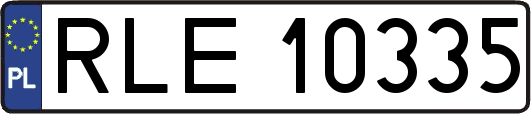 PL
RLE 10335